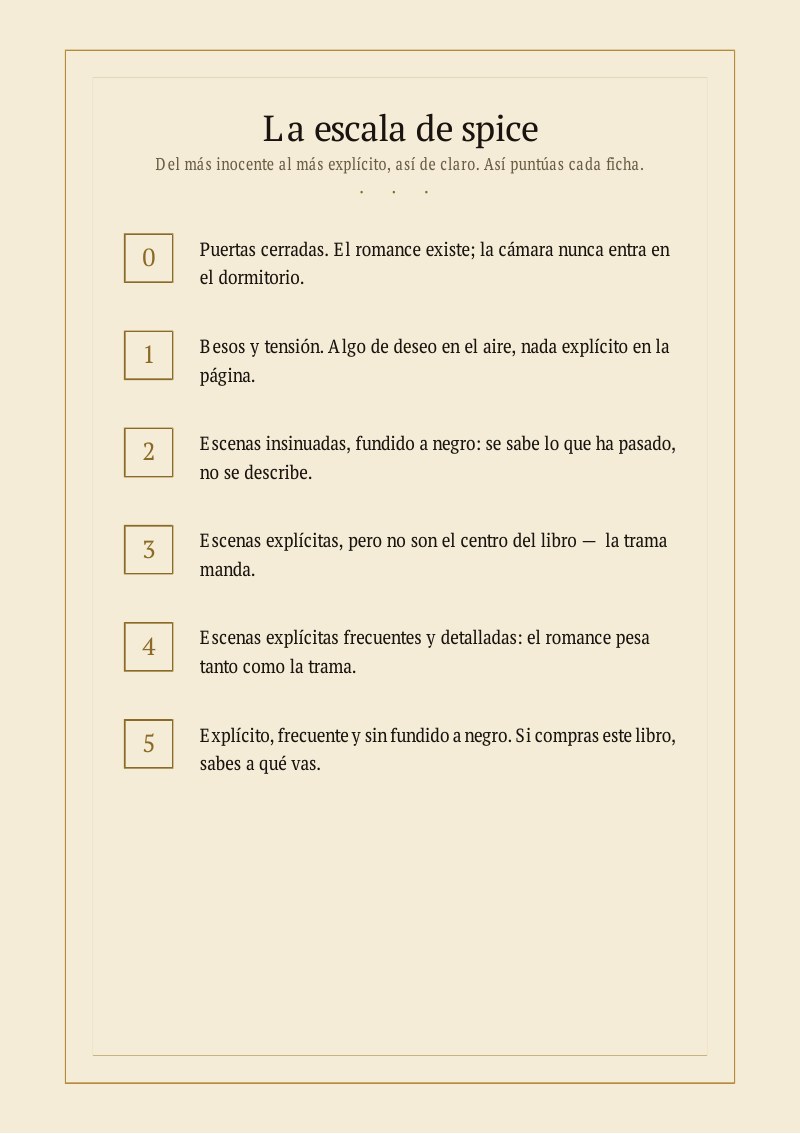 La escala de spice

Del más inocente al más explícito, así de claro. Así puntúas cada ficha.

· · ·

0

Puertas cerradas. El romance existe; la cámara nunca entra en el dormitorio.

1

Besos y tensión. Algo de deseo en el aire, nada explícito en la página.

2

Escenas insinuadas, fundido a negro: se sabe lo que ha pasado, no se describe.

3

Escenas explícitas, pero no son el centro del libro — la trama manda.

4

Escenas explícitas frecuentes y detalladas: el romance pesa tanto como la trama.

5

Explícito, frecuente y sin fundido a negro. Si compras este libro, sabes a qué vas.